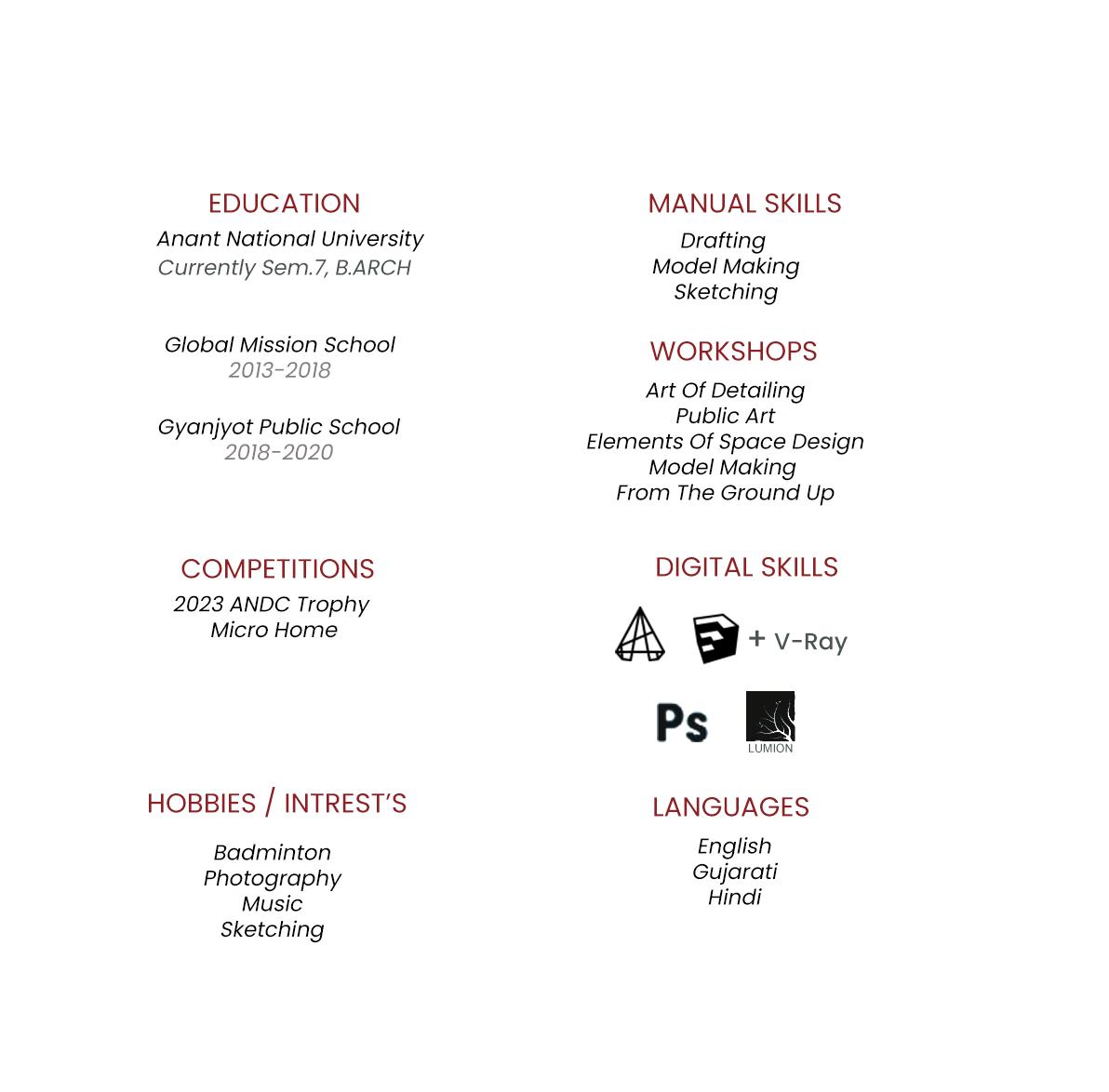 EDUCATION
Anant National University
Currently Sem.7, B.ARCH

Global Mission School
2013-2018

Gyanjyot Public School
2018-2020

COMPETITIONS
2023 ANDC Trophy
Micro Home

HOBBIES / INTREST'S
Badminton
Photography
Music
Sketching

MANUAL SKILLS
Drafting
Model Making
Sketching

WORKSHOPS
Art Of Detailing
Public Art
Elements Of Space Design
Model Making
From The Ground Up

DIGITAL SKILLS
+ V-Ray
Ps
LUMION

LANGUAGES
English
Gujarati
Hindi